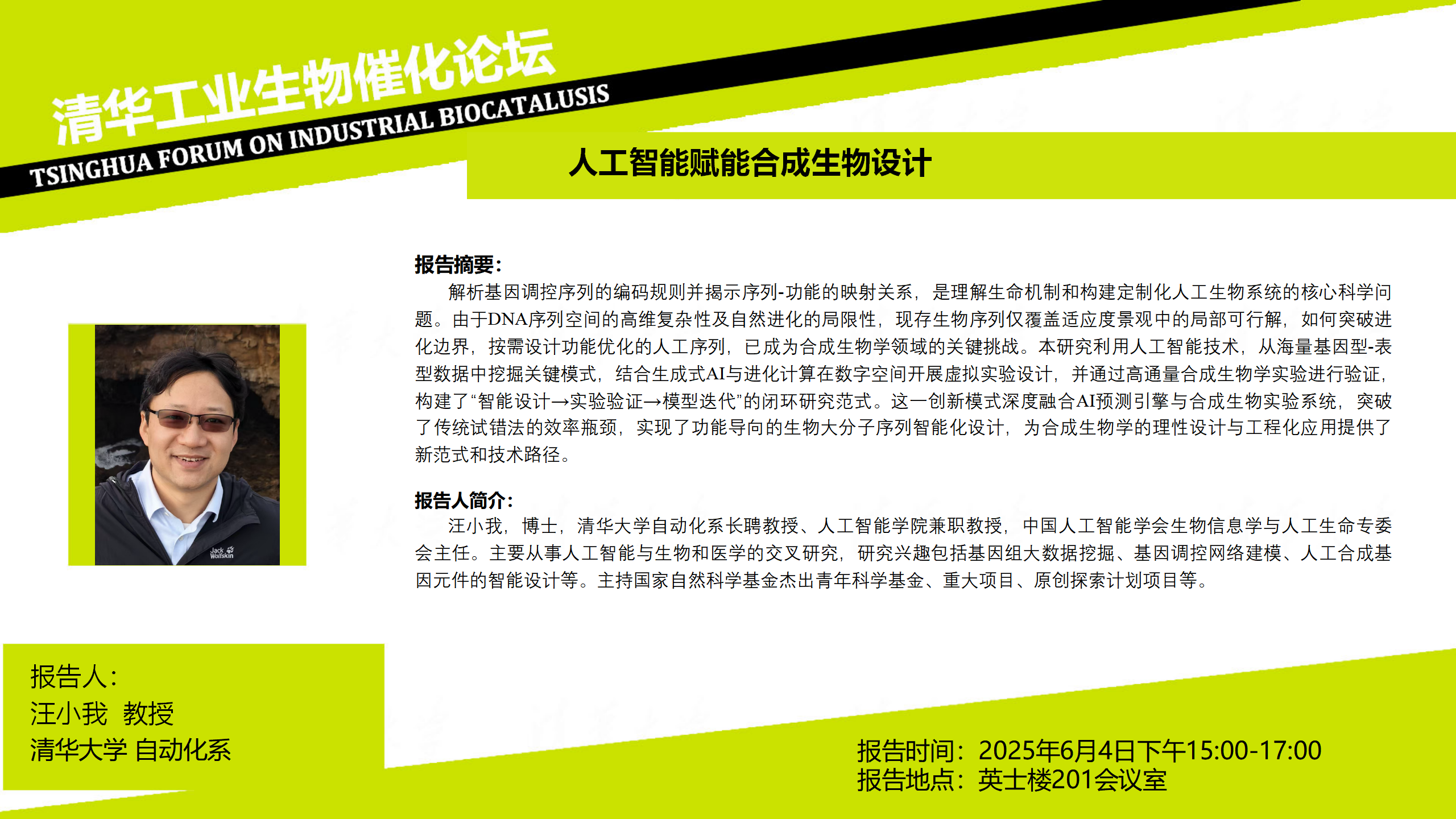 清华工业生物催化论坛
TSINGHUA FORUM ON INDUSTRIAL BIOCATALUSIS

人工智能赋能合成生物设计

报告摘要：
解析基因调控序列的编码规则并揭示序列-功能的映射关系，是理解生命机制和构建定制化人工生物系统的核心科学问题。由于DNA序列空间的高维复杂性及自然进化的局限性，现存生物序列仅覆盖适应度景观中的局部可行解，如何突破进化边界，按需设计功能优化的人工序列，已成为合成生物学领域的关键挑战。本研究利用人工智能技术，从海量基因型-表型数据中挖掘关键模式，结合生成式AI与进化计算在数字空间开展虚拟实验设计，并通过高通量合成生物学实验进行验证，构建了“智能设计→实验验证→模型迭代”的闭环研究范式。这一创新模式深度融合AI预测引擎与合成生物实验系统，突破了传统试错法的效率瓶颈，实现了功能导向的生物大分子序列智能化设计，为合成生物学的理性设计与工程化应用提供了新范式和技术路径。

报告人简介：
汪小我，博士，清华大学自动化系长聘教授、人工智能学院兼职教授，中国人工智能学会生物信息学与人工生命专委会主任。主要从事人工智能与生物和医学的交叉研究，研究兴趣包括基因组大数据挖掘、基因调控网络建模、人工合成基因元件的智能设计等。主持国家自然科学基金杰出青年科学基金、重大项目、原创探索计划项目等。

Jack Wolfskin

报告人：
汪小我 教授
清华大学 自动化系

报告时间：2025年6月4日下午15:00-17:00
报告地点：英士楼201会议室